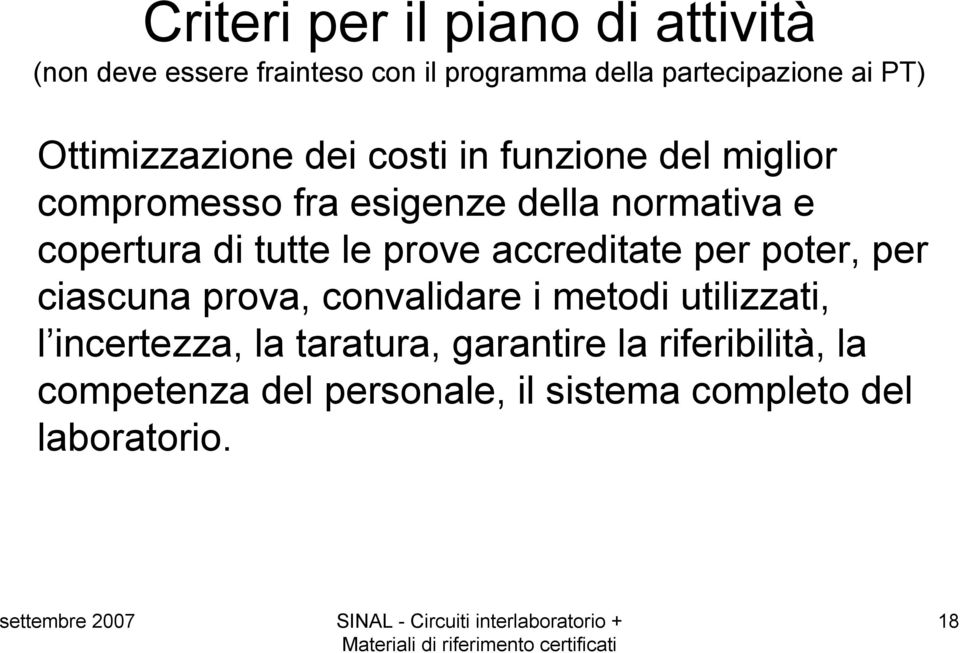 Criteri per il piano di attività
(non deve essere frainteso con il programma della partecipazione ai PT)

Ottimizzazione dei costi in funzione del miglior compromesso fra esigenze della normativa e copertura di tutte le prove accreditate per poter, per ciascuna prova, convalidare i metodi utilizzati, l'incertezza, la taratura, garantire la riferibilità, la competenza del personale, il sistema completo del laboratorio.

settembre 2007

SINAL - Circuiti interlaboratorio + Materiali di riferimento certificati

18